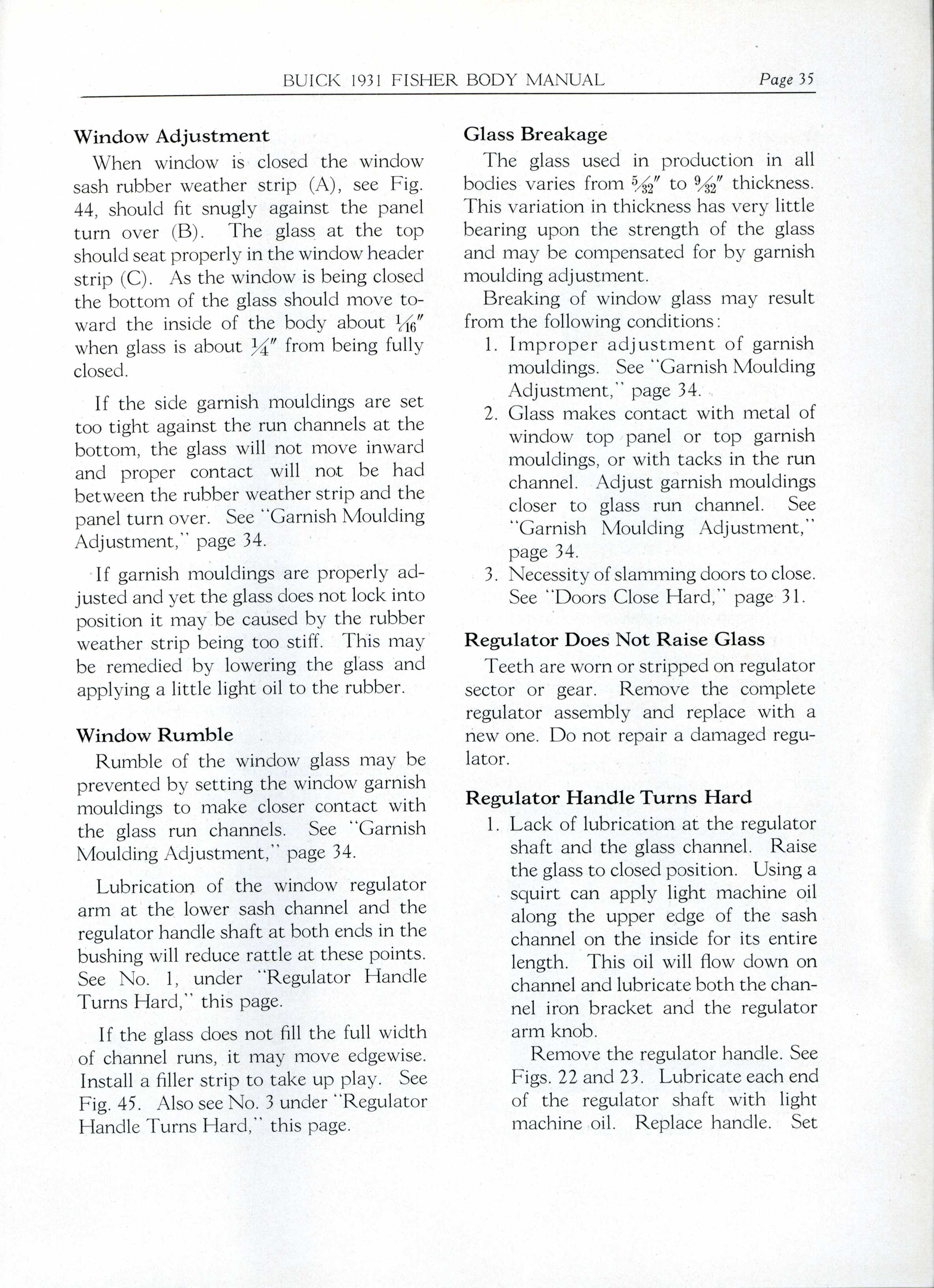 BUICK 1931 FISHER BODY MANUAL Page 35

Window Adjustment

When window is closed the window sash rubber weather strip (A), see Fig. 44, should fit snugly against the panel turn over (B). The glass at the top should seat properly in the window header strip (C). As the window is being closed the bottom of the glass should move toward the inside of the body about $\frac{1}{16}''$ when glass is about $\frac{1}{4}''$ from being fully closed.

If the side garnish mouldings are set too tight against the run channels at the bottom, the glass will not move inward and proper contact will not be had between the rubber weather strip and the panel turn over. See "Garnish Moulding Adjustment," page 34.

If garnish mouldings are properly adjusted and yet the glass does not lock into position it may be caused by the rubber weather strip being too stiff. This may be remedied by lowering the glass and applying a little light oil to the rubber.

Window Rumble

Rumble of the window glass may be prevented by setting the window garnish mouldings to make closer contact with the glass run channels. See "Garnish Moulding Adjustment," page 34.

Lubrication of the window regulator arm at the lower sash channel and the regulator handle shaft at both ends in the bushing will reduce rattle at these points. See No. 1, under "Regulator Handle Turns Hard," this page.

If the glass does not fill the full width of channel runs, it may move edgewise. Install a filler strip to take up play. See Fig. 45. Also see No. 3 under "Regulator Handle Turns Hard," this page.

Glass Breakage

The glass used in production in all bodies varies from $\frac{5}{32}''$ to $\frac{9}{32}''$ thickness. This variation in thickness has very little bearing upon the strength of the glass and may be compensated for by garnish moulding adjustment.

Breaking of window glass may result from the following conditions:

1. Improper adjustment of garnish mouldings. See "Garnish Moulding Adjustment," page 34.
2. Glass makes contact with metal of window top panel or top garnish mouldings, or with tacks in the run channel. Adjust garnish mouldings closer to glass run channel. See "Garnish Moulding Adjustment," page 34.
3. Necessity of slamming doors to close. See "Doors Close Hard," page 31.

Regulator Does Not Raise Glass

Teeth are worn or stripped on regulator sector or gear. Remove the complete regulator assembly and replace with a new one. Do not repair a damaged regulator.

Regulator Handle Turns Hard

1. Lack of lubrication at the regulator shaft and the glass channel. Raise the glass to closed position. Using a squirt can apply light machine oil along the upper edge of the sash channel on the inside for its entire length. This oil will flow down on channel and lubricate both the channel iron bracket and the regulator arm knob.

Remove the regulator handle. See Figs. 22 and 23. Lubricate each end of the regulator shaft with light machine oil. Replace handle. Set